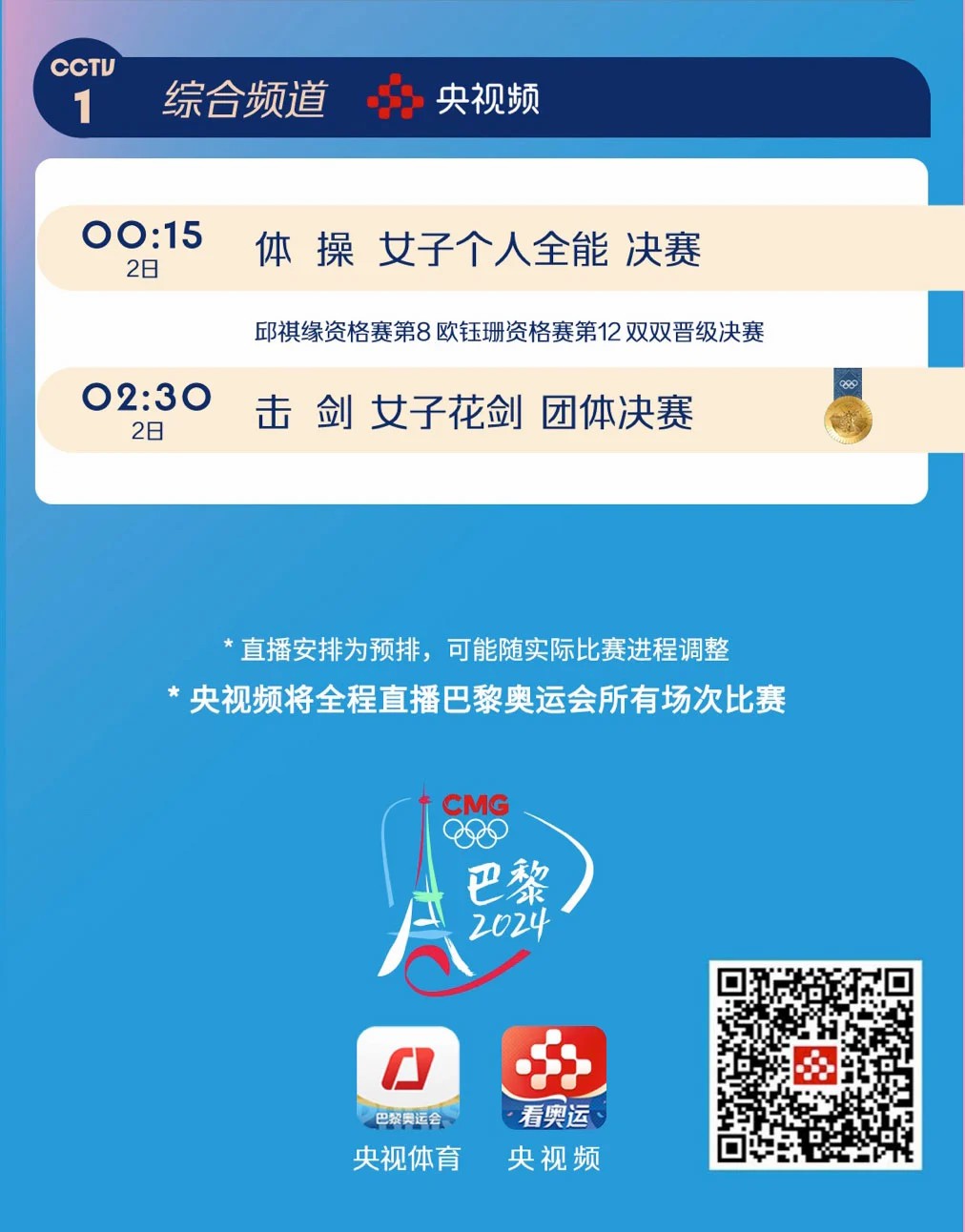 CCTV 1 综合频道 央视频

00:15
2日
体 操 女子个人全能 决赛

邱祺缘资格赛第8 欧钰珊资格赛第12 双双晋级决赛

02:30
2日
击 剑 女子花剑 团体决赛

* 直播安排为预排，可能随实际比赛进程调整
* 央视频将全程直播巴黎奥运会所有场次比赛

CMG
巴黎
2024

巴黎奥运会
央视体育

看奥运
央 视 频